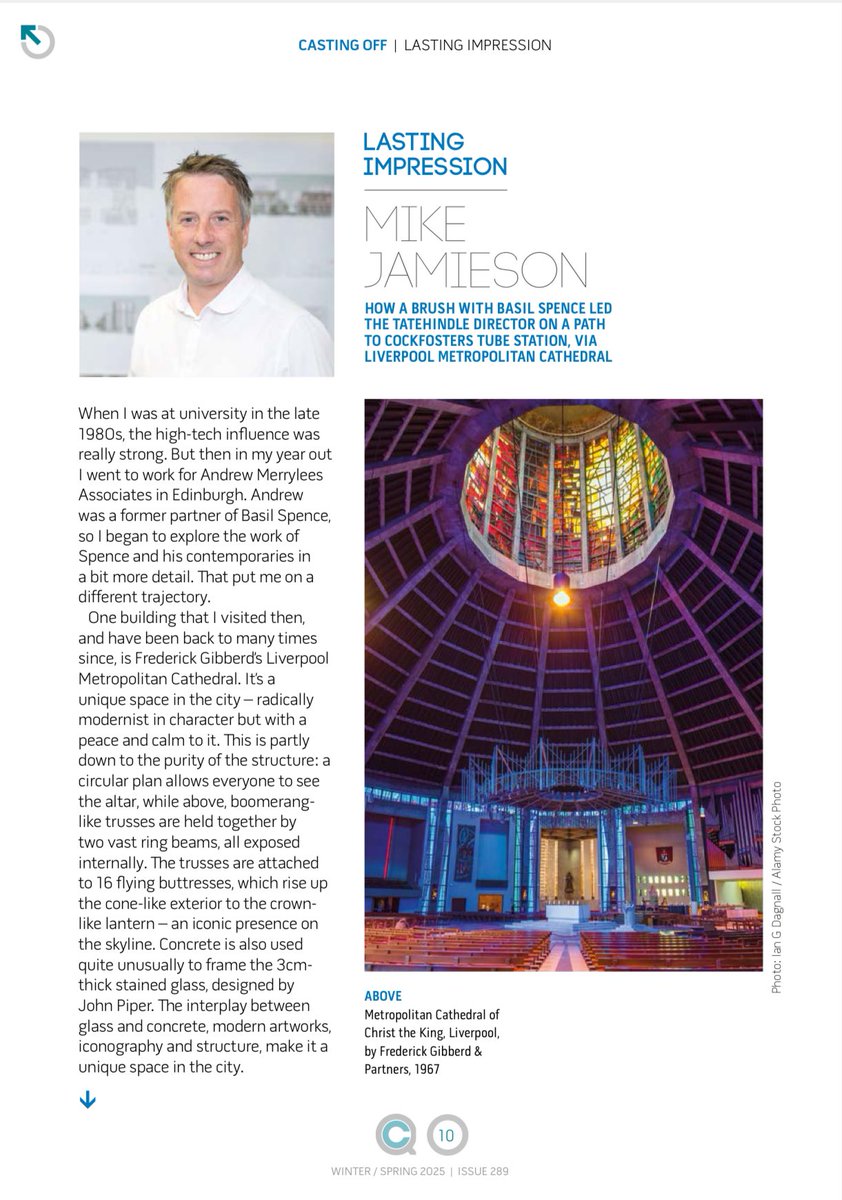 CASTING OFF | LASTING IMPRESSION

LASTING IMPRESSION

MIKE JAMIESON

HOW A BRUSH WITH BASIL SPENCE LED THE TATEHINDLE DIRECTOR ON A PATH TO COCKFOSTERS TUBE STATION, VIA LIVERPOOL METROPOLITAN CATHEDRAL

When I was at university in the late 1980s, the high-tech influence was really strong. But then in my year out I went to work for Andrew Merrylees Associates in Edinburgh. Andrew was a former partner of Basil Spence, so I began to explore the work of Spence and his contemporaries in a bit more detail. That put me on a different trajectory.

One building that I visited then, and have been back to many times since, is Frederick Gibberd's Liverpool Metropolitan Cathedral. It's a unique space in the city – radically modernist in character but with a peace and calm to it. This is partly down to the purity of the structure: a circular plan allows everyone to see the altar, while above, boomerang-like trusses are held together by two vast ring beams, all exposed internally. The trusses are attached to 16 flying buttresses, which rise up the cone-like exterior to the crown-like lantern – an iconic presence on the skyline. Concrete is also used quite unusually to frame the 3cm-thick stained glass, designed by John Piper. The interplay between glass and concrete, modern artworks, iconography and structure, make it a unique space in the city.

ABOVE
Metropolitan Cathedral of Christ the King, Liverpool, by Frederick Gibberd & Partners, 1967

Photo: Ian G Dagnall / Alamy Stock Photo

10

WINTER / SPRING 2025 | ISSUE 289